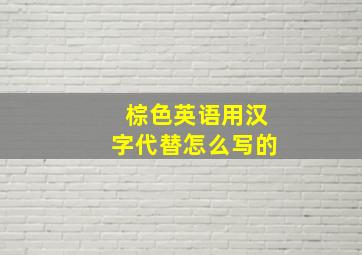 棕色英语用汉字代替怎么写的